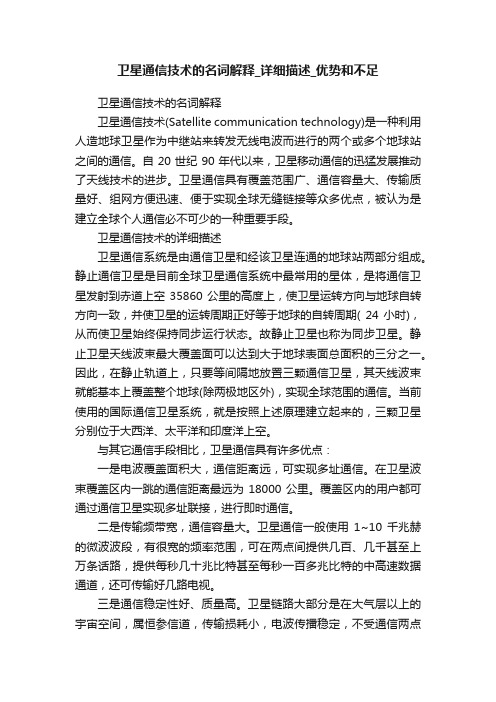 卫星通信技术的名词解释_详细描述_优势和不足

卫星通信技术的名词解释

卫星通信技术(Satellite communication technology)是一种利用人造地球卫星作为中继站来转发无线电波而进行的两个或多个地球站之间的通信。自 20 世纪 90 年代以来，卫星移动通信的迅猛发展推动了天线技术的进步。卫星通信具有覆盖范围广、通信容量大、传输质量好、组网方便迅速、便于实现全球无缝链接等众多优点，被认为是建立全球个人通信必不可少的一种重要手段。

卫星通信技术的详细描述

卫星通信系统是由通信卫星和经该卫星连通的地球站两部分组成。静止通信卫星是目前全球卫星通信系统中最常用的星体，是将通信卫星发射到赤道上空 35860 公里的高度上，使卫星运转方向与地球自转方向一致，并使卫星的运转周期正好等于地球的自转周期( 24 小时)，从而使卫星始终保持同步运行状态。故静止卫星也称为同步卫星。静止卫星天线波束最大覆盖面可以达到大于地球表面总面积的三分之一。因此，在静止轨道上，只要等间隔地放置三颗通信卫星，其天线波束就能基本上覆盖整个地球(除两极地区外)，实现全球范围的通信。当前使用的国际通信卫星系统，就是按照上述原理建立起来的，三颗卫星分别位于大西洋、太平洋和印度洋上空。

与其它通信手段相比，卫星通信具有许多优点：

一是电波覆盖面积大，通信距离远，可实现多址通信。在卫星波束覆盖区内一跳的通信距离最远为 18000 公里。覆盖区内的用户都可通过通信卫星实现多址联接，进行即时通信。

二是传输频带宽，通信容量大。卫星通信一般使用 1~10 千兆赫的微波波段，有很宽的频率范围，可在两点间提供几百、几千甚至上万条话路，提供每秒几十兆比特甚至每秒一百多兆比特的中高速数据通道，还可传输好几路电视。

三是通信稳定性好、质量高。卫星链路大部分是在大气层以上的宇宙空间，属恒参信道，传输损耗小，电波传播稳定，不受通信两点